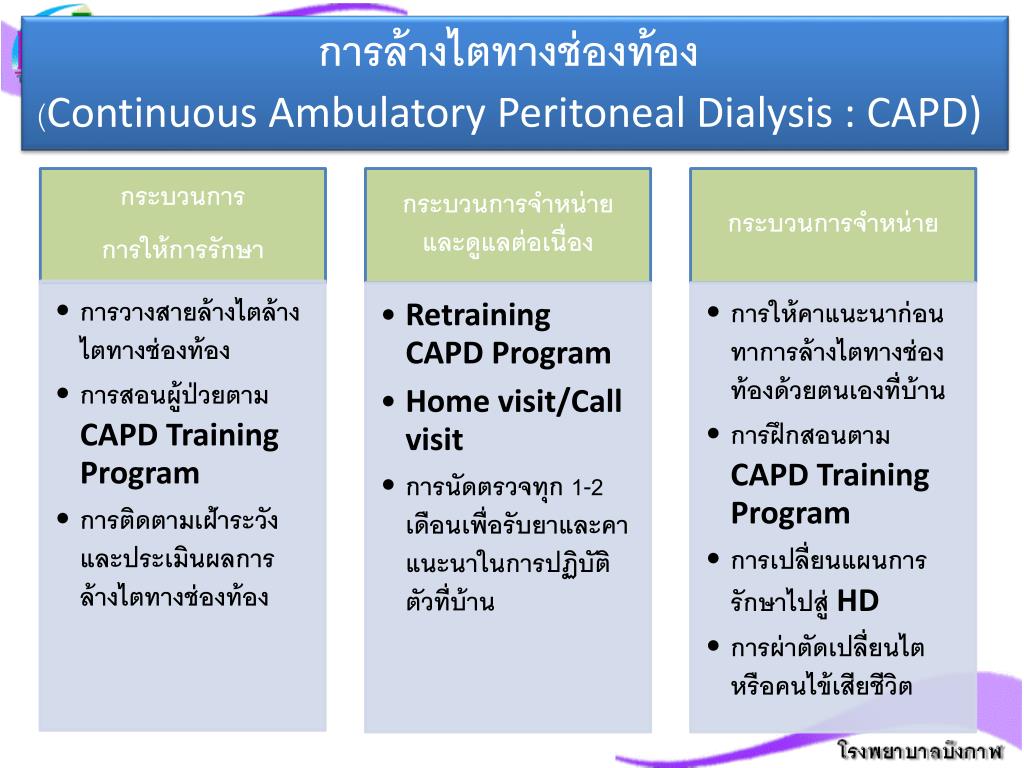 การล้างไตทางช่องท้อง
(Continuous Ambulatory Peritoneal Dialysis : CAPD)

กระบวนการ
การให้การรักษา

• การวางสายล้างไตล้างไตทางช่องท้อง
• การสอนผู้ป่วยตาม CAPD Training Program
• การติดตามเฝ้าระวังและประเมินผลการล้างไตทางช่องท้อง

กระบวนการจำหน่ายและดูแลต่อเนื่อง

• Retraining CAPD Program
• Home visit/Call visit
• การนัดตรวจทุก 1-2 เดือนเพื่อรับยาและคาแนะนาในการปฏิบัติตัวที่บ้าน

กระบวนการจำหน่าย

• การให้คาแนะนาก่อนทาการล้างไตทางช่องท้องด้วยตนเองที่บ้าน
• การฝึกสอนตาม CAPD Training Program
• การเปลี่ยนแผนการรักษาไปสู่ HD
• การผ่าตัดเปลี่ยนไตหรือคนไข้เสียชีวิต

โรงพยาบาลบึงกาฬ